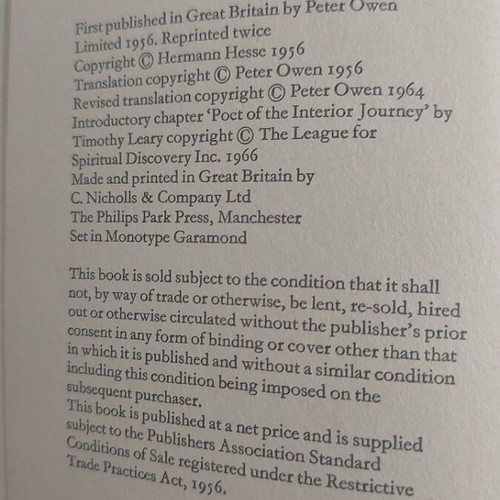 First published in Great Britain by Peter Owen Limited 1956. Reprinted twice
Copyright © Hermann Hesse 1956
Translation copyright © Peter Owen 1956
Revised translation copyright © Peter Owen 1964
Introductory chapter 'Poet of the Interior Journey' by Timothy Leary copyright © The League for Spiritual Discovery Inc. 1966
Made and printed in Great Britain by
C. Nicholls & Company Ltd
The Philips Park Press, Manchester
Set in Monotype Garamond

This book is sold subject to the condition that it shall not, by way of trade or otherwise, be lent, re-sold, hired out or otherwise circulated without the publisher's prior consent in any form of binding or cover other than that in which it is published and without a similar condition including this condition being imposed on the subsequent purchaser.
This book is published at a net price and is supplied subject to the Publishers Association Standard Conditions of Sale registered under the Restrictive Trade Practices Act, 1956.